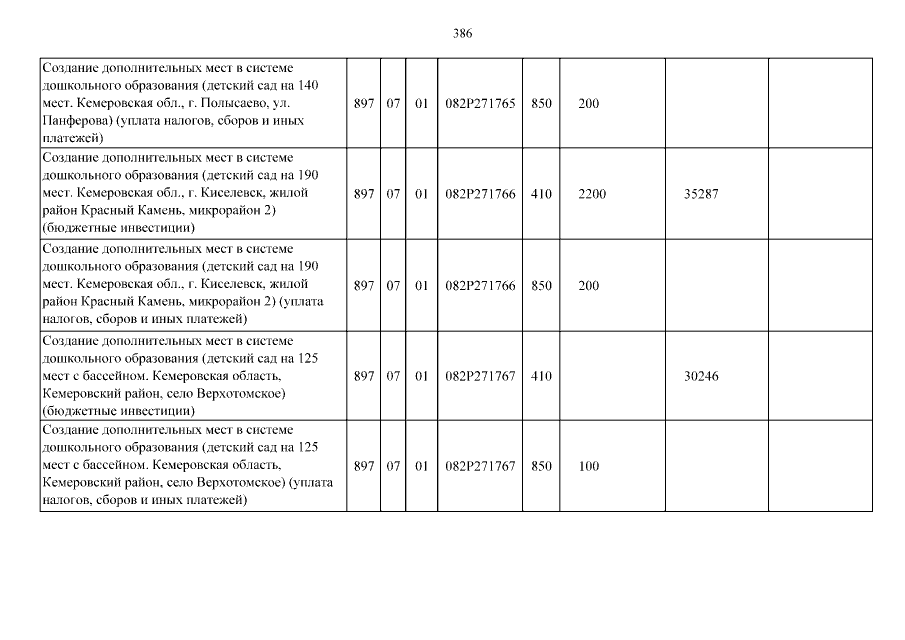 386

| Создание дополнительных мест в системе дошкольного образования (детский сад на 140 мест. Кемеровская обл., г. Полысаево, ул. Панферова) (уплата налогов, сборов и иных платежей) | 897 | 07 | 01 | 082P271765 | 850 | 200 | | |
|---|---|---|---|---|---|---|---|---|
| Создание дополнительных мест в системе дошкольного образования (детский сад на 190 мест. Кемеровская обл., г. Киселевск, жилой район Красный Камень, микрорайон 2) (бюджетные инвестиции) | 897 | 07 | 01 | 082P271766 | 410 | 2200 | 35287 | |
| Создание дополнительных мест в системе дошкольного образования (детский сад на 190 мест. Кемеровская обл., г. Киселевск, жилой район Красный Камень, микрорайон 2) (уплата налогов, сборов и иных платежей) | 897 | 07 | 01 | 082P271766 | 850 | 200 | | |
| Создание дополнительных мест в системе дошкольного образования (детский сад на 125 мест с бассейном. Кемеровская область, Кемеровский район, село Верхотомское) (бюджетные инвестиции) | 897 | 07 | 01 | 082P271767 | 410 | | 30246 | |
| Создание дополнительных мест в системе дошкольного образования (детский сад на 125 мест с бассейном. Кемеровская область, Кемеровский район, село Верхотомское) (уплата налогов, сборов и иных платежей) | 897 | 07 | 01 | 082P271767 | 850 | 100 | | |